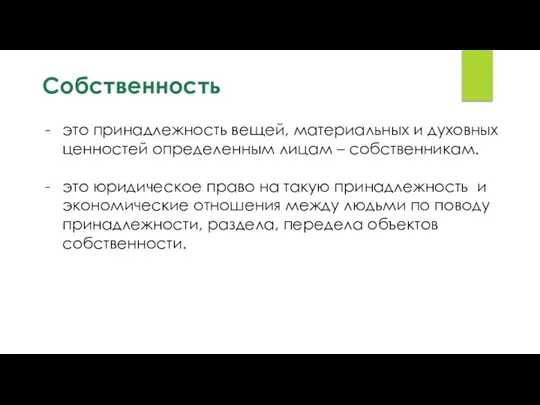 Собственность

- это принадлежность вещей, материальных и духовных ценностей определенным лицам – собственникам.

- это юридическое право на такую принадлежность и экономические отношения между людьми по поводу принадлежности, раздела, передела объектов собственности.